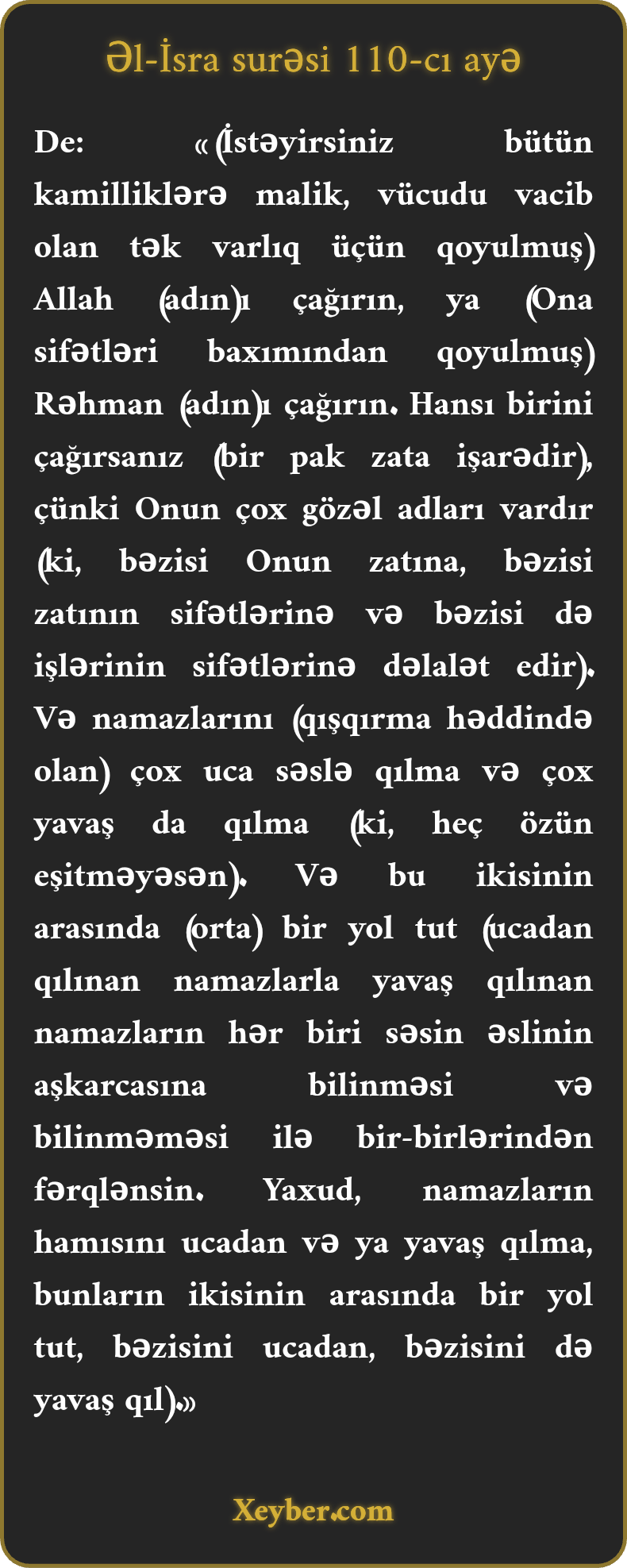 Əl-İsra surəsi 110-cı ayə

De: «(İstəyirsiniz bütün kamilliklərə malik, vücudu vacib olan tək varlıq üçün qoyulmuş) Allah (adın)ı çağırın, ya (Ona sifətləri baxımından qoyulmuş) Rəhman (adın)ı çağırın. Hansı birini çağırsanız (bir pak zata işarədir), çünki Onun çox gözəl adları vardır (ki, bəzisi Onun zatına, bəzisi zatının sifətlərinə və bəzisi də işlərinin sifətlərinə dəlalət edir). Və namazlarını (qışqırma həddində olan) çox uca səslə qılma və çox yavaş da qılma (ki, heç özün eşitməyəsən). Və bu ikisinin arasında (orta) bir yol tut (ucadan qılınan namazlarla yavaş qılınan namazların hər biri səsin əslinin aşkarcasına bilinməsi və bilinməməsi ilə bir-birlərindən fərqlənsin. Yaxud, namazların hamısını ucadan və ya yavaş qılma, bunların ikisinin arasında bir yol tut, bəzisini ucadan, bəzisini də yavaş qıl).»

Xeyber.com